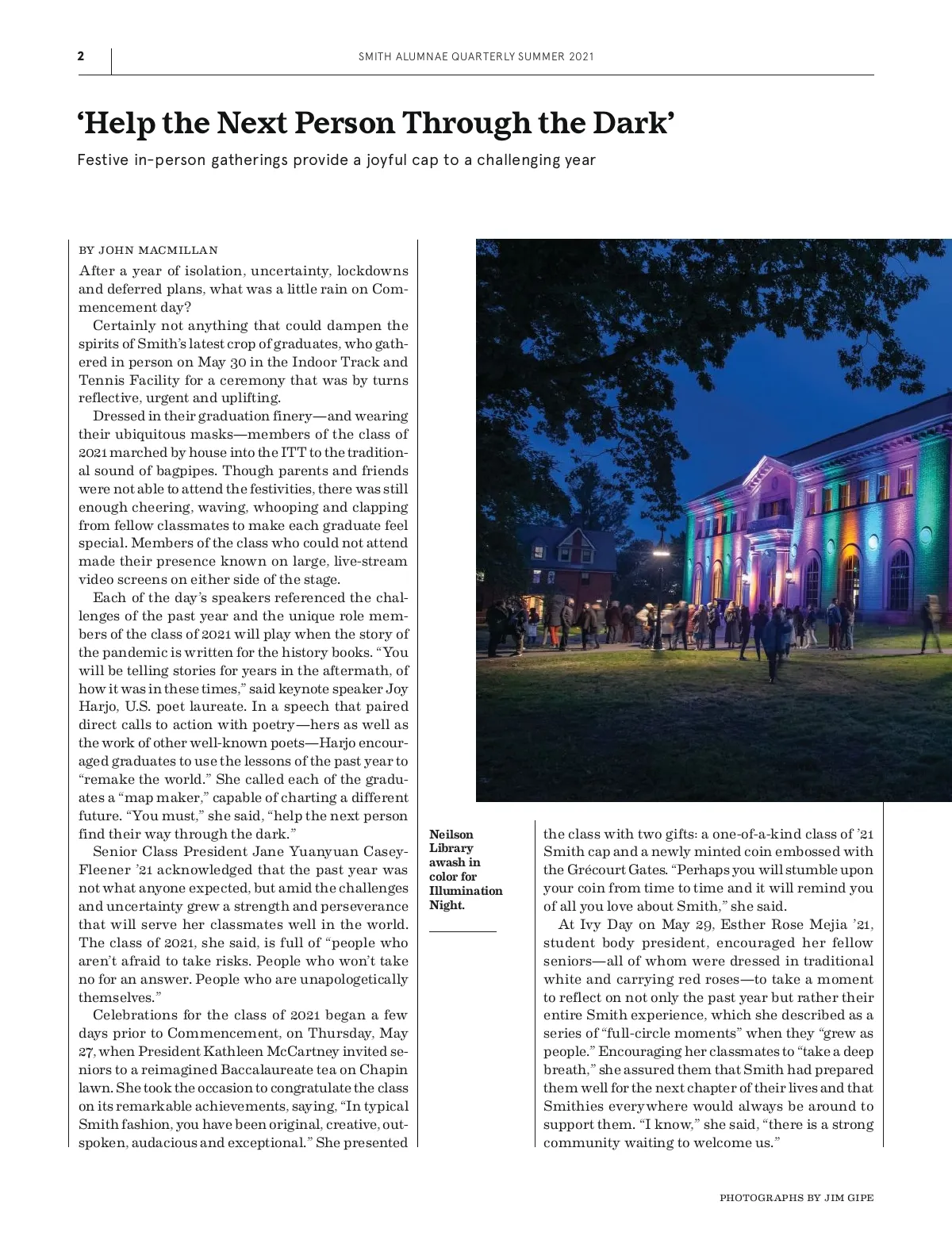 2

SMITH ALUMNAE QUARTERLY SUMMER 2021

‘Help the Next Person Through the Dark’

Festive in-person gatherings provide a joyful cap to a challenging year

BY JOHN MACMILLAN

After a year of isolation, uncertainty, lockdowns and deferred plans, what was a little rain on Commencement day?

Certainly not anything that could dampen the spirits of Smith’s latest crop of graduates, who gathered in person on May 30 in the Indoor Track and Tennis Facility for a ceremony that was by turns reflective, urgent and uplifting.

Dressed in their graduation finery—and wearing their ubiquitous masks—members of the class of 2021 marched by house into the ITT to the traditional sound of bagpipes. Though parents and friends were not able to attend the festivities, there was still enough cheering, waving, whooping and clapping from fellow classmates to make each graduate feel special. Members of the class who could not attend made their presence known on large, live-stream video screens on either side of the stage.

Each of the day’s speakers referenced the challenges of the past year and the unique role members of the class of 2021 will play when the story of the pandemic is written for the history books. “You will be telling stories for years in the aftermath, of how it was in these times,” said keynote speaker Joy Harjo, U.S. poet laureate. In a speech that paired direct calls to action with poetry—hers as well as the work of other well-known poets—Harjo encouraged graduates to use the lessons of the past year to “remake the world.” She called each of the graduates a “map maker,” capable of charting a different future. “You must,” she said, “help the next person find their way through the dark.”

Senior Class President Jane Yuanyuan Casey-Fleener ’21 acknowledged that the past year was not what anyone expected, but amid the challenges and uncertainty grew a strength and perseverance that will serve her classmates well in the world. The class of 2021, she said, is full of “people who aren’t afraid to take risks. People who won’t take no for an answer. People who are unapologetically themselves.”

Celebrations for the class of 2021 began a few days prior to Commencement, on Thursday, May 27, when President Kathleen McCartney invited seniors to a reimagined Baccalaureate tea on Chapin lawn. She took the occasion to congratulate the class on its remarkable achievements, saying, “In typical Smith fashion, you have been original, creative, outspoken, audacious and exceptional.” She presented

Neilson Library awash in color for Illumination Night.

the class with two gifts: a one-of-a-kind class of ’21 Smith cap and a newly minted coin embossed with the Grécourt Gates. “Perhaps you will stumble upon your coin from time to time and it will remind you of all you love about Smith,” she said.

At Ivy Day on May 29, Esther Rose Mejia ’21, student body president, encouraged her fellow seniors—all of whom were dressed in traditional white and carrying red roses—to take a moment to reflect on not only the past year but rather their entire Smith experience, which she described as a series of “full-circle moments” when they “grew as people.” Encouraging her classmates to “take a deep breath,” she assured them that Smith had prepared them well for the next chapter of their lives and that Smithies everywhere would always be around to support them. “I know,” she said, “there is a strong community waiting to welcome us.”

PHOTOGRAPHS BY JIM GIPE